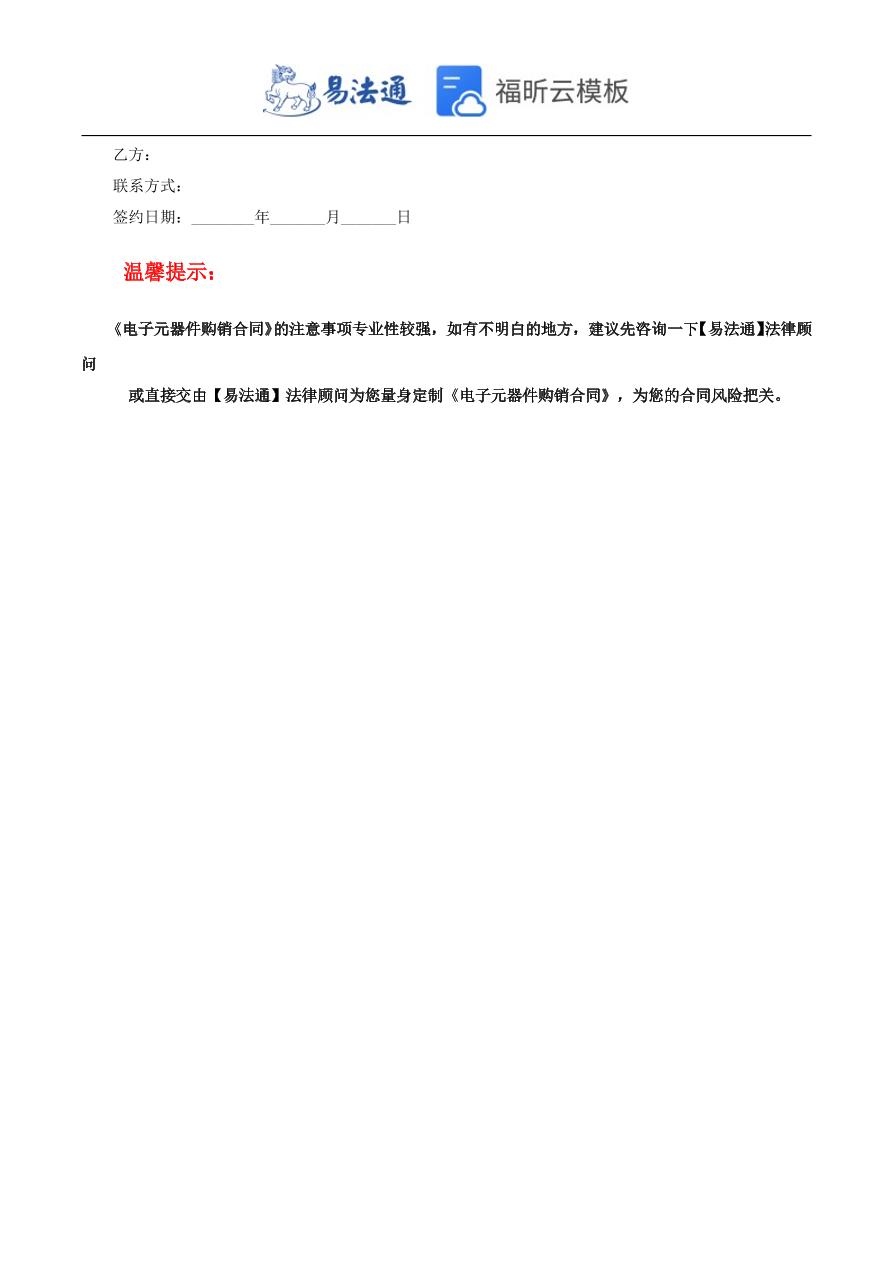 易法通 福昕云模板

乙方：

联系方式：

签约日期：________年_______月_______日

温馨提示：

《电子元器件购销合同》的注意事项专业性较强，如有不明白的地方，建议先咨询一下【易法通】法律顾问

或直接交由【易法通】法律顾问为您量身定制《电子元器件购销合同》，为您的合同风险把关。